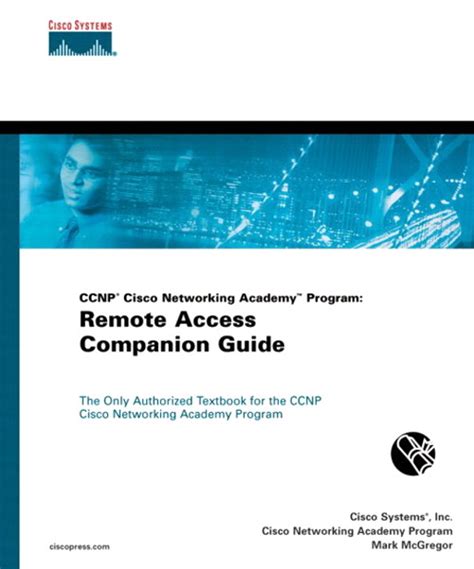 CISCO SYSTEMS

CCNP® Cisco Networking Academy™ Program:
Remote Access Companion Guide

The Only Authorized Textbook for the CCNP Cisco Networking Academy Program

Cisco Systems®, Inc.
Cisco Networking Academy Program
Mark McGregor

ciscopress.com